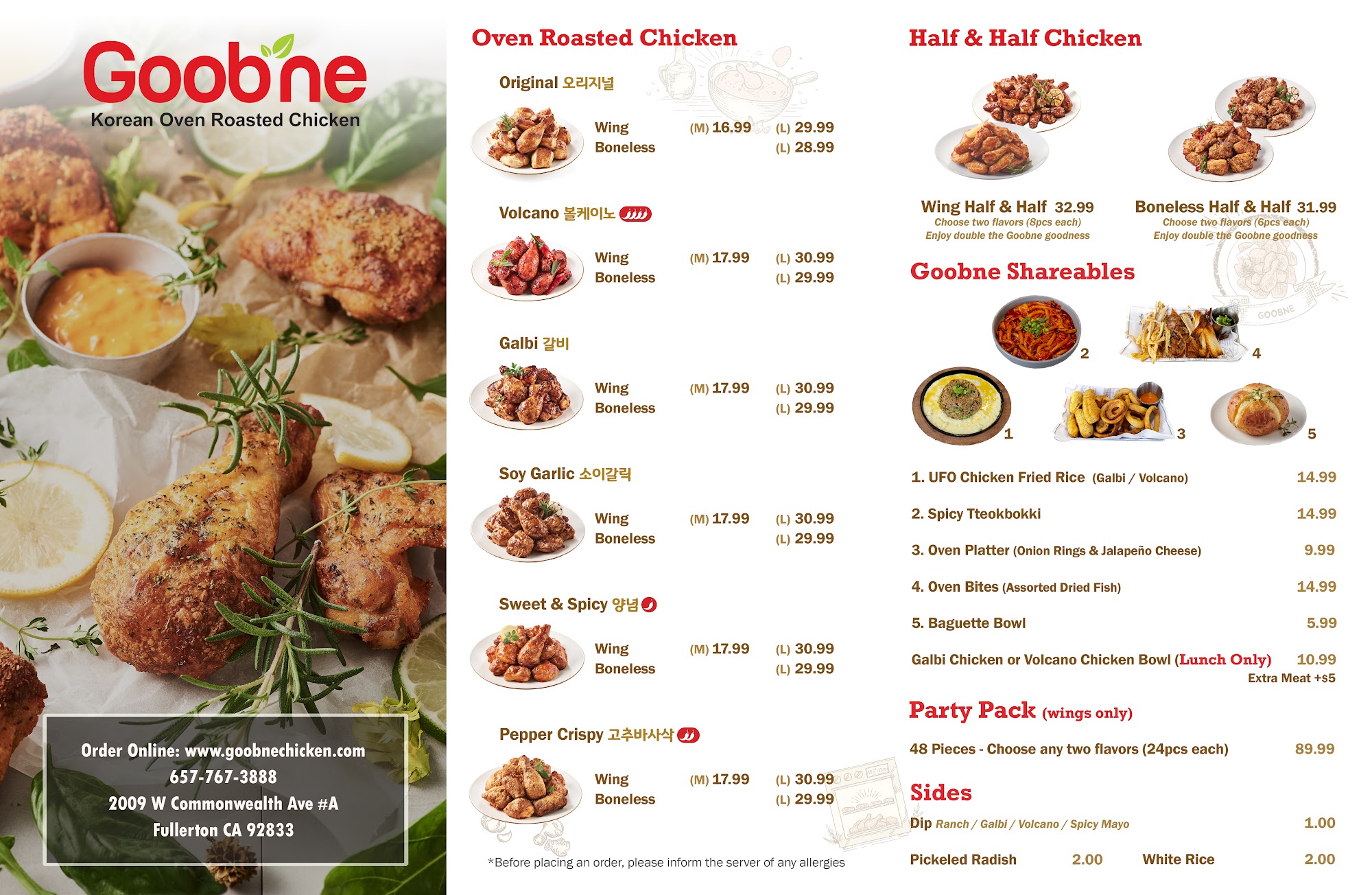 Goobne
Korean Oven Roasted Chicken

Order Online: www.goobnechicken.com
657-767-3888
2009 W Commonwealth Ave #A
Fullerton CA 92833

Oven Roasted Chicken

Original 오리지널
Wing (M) 16.99 (L) 29.99
Boneless (L) 28.99

Volcano 볼케이노
Wing (M) 17.99 (L) 30.99
Boneless (L) 29.99

Galbi 갈비
Wing (M) 17.99 (L) 30.99
Boneless (L) 29.99

Soy Garlic 소이갈릭
Wing (M) 17.99 (L) 30.99
Boneless (L) 29.99

Sweet & Spicy 양념
Wing (M) 17.99 (L) 30.99
Boneless (L) 29.99

Pepper Crispy 고추바사삭
Wing (M) 17.99 (L) 30.99
Boneless (L) 29.99

*Before placing an order, please inform the server of any allergies

Half & Half Chicken

Wing Half & Half 32.99
Choose two flavors (8pcs each)
Enjoy double the Goobne goodness

Boneless Half & Half 31.99
Choose two flavors (6pcs each)
Enjoy double the Goobne goodness

Goobne Shareables

GOOBNE

2 4 1 3 5

1. UFO Chicken Fried Rice (Galbi / Volcano) 14.99
2. Spicy Tteokbokki 14.99
3. Oven Platter (Onion Rings & Jalapeño Cheese) 9.99
4. Oven Bites (Assorted Dried Fish) 14.99
5. Baguette Bowl 5.99
Galbi Chicken or Volcano Chicken Bowl (Lunch Only) 10.99
Extra Meat +$5

Party Pack (wings only)
48 Pieces - Choose any two flavors (24pcs each) 89.99

Sides
Dip Ranch / Galbi / Volcano / Spicy Mayo 1.00
Pickeled Radish 2.00 White Rice 2.00